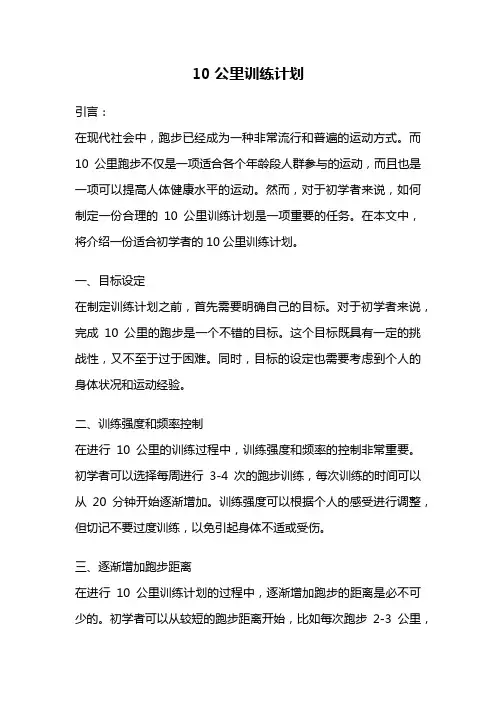 10 公里训练计划

引言：

在现代社会中，跑步已经成为一种非常流行和普遍的运动方式。而 10 公里跑步不仅是一项适合各个年龄段人群参与的运动，而且也是一项可以提高人体健康水平的运动。然而，对于初学者来说，如何制定一份合理的 10 公里训练计划是一项重要的任务。在本文中，将介绍一份适合初学者的 10 公里训练计划。

一、目标设定

在制定训练计划之前，首先需要明确自己的目标。对于初学者来说，完成 10 公里的跑步是一个不错的目标。这个目标既具有一定的挑战性，又不至于过于困难。同时，目标的设定也需要考虑到个人的身体状况和运动经验。

二、训练强度和频率控制

在进行 10 公里的训练过程中，训练强度和频率的控制非常重要。初学者可以选择每周进行 3-4 次的跑步训练，每次训练的时间可以从 20 分钟开始逐渐增加。训练强度可以根据个人的感受进行调整，但切记不要过度训练，以免引起身体不适或受伤。

三、逐渐增加跑步距离

在进行 10 公里训练计划的过程中，逐渐增加跑步的距离是必不可少的。初学者可以从较短的跑步距离开始，比如每次跑步 2-3 公里，